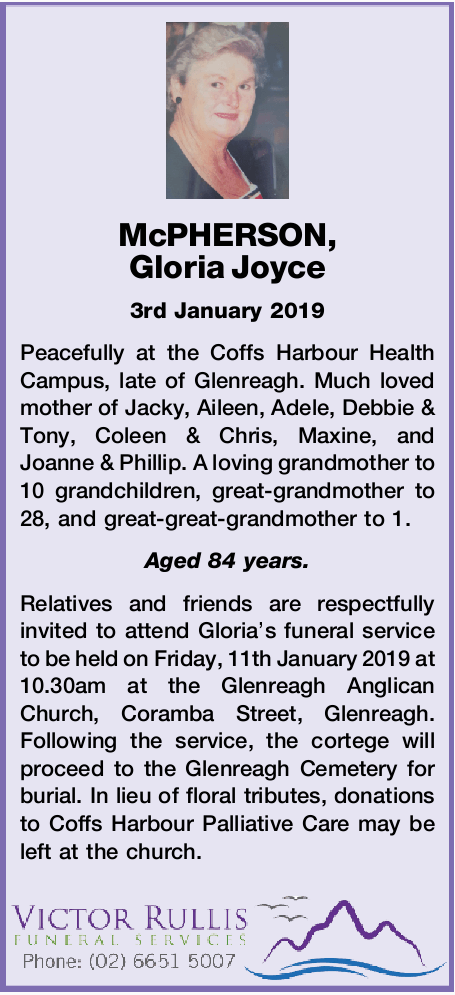 McPHERSON, Gloria Joyce

3rd January 2019

Peacefully at the Coffs Harbour Health Campus, late of Glenreagh. Much loved mother of Jacky, Aileen, Adele, Debbie & Tony, Coleen & Chris, Maxine, and Joanne & Phillip. A loving grandmother to 10 grandchildren, great-grandmother to 28, and great-great-grandmother to 1.

Aged 84 years.

Relatives and friends are respectfully invited to attend Gloria's funeral service to be held on Friday, 11th January 2019 at 10.30am at the Glenreagh Anglican Church, Coramba Street, Glenreagh. Following the service, the cortege will proceed to the Glenreagh Cemetery for burial. In lieu of floral tributes, donations to Coffs Harbour Palliative Care may be left at the church.

VICTOR RULLIS
FUNERAL SERVICES
Phone: (02) 6651 5007